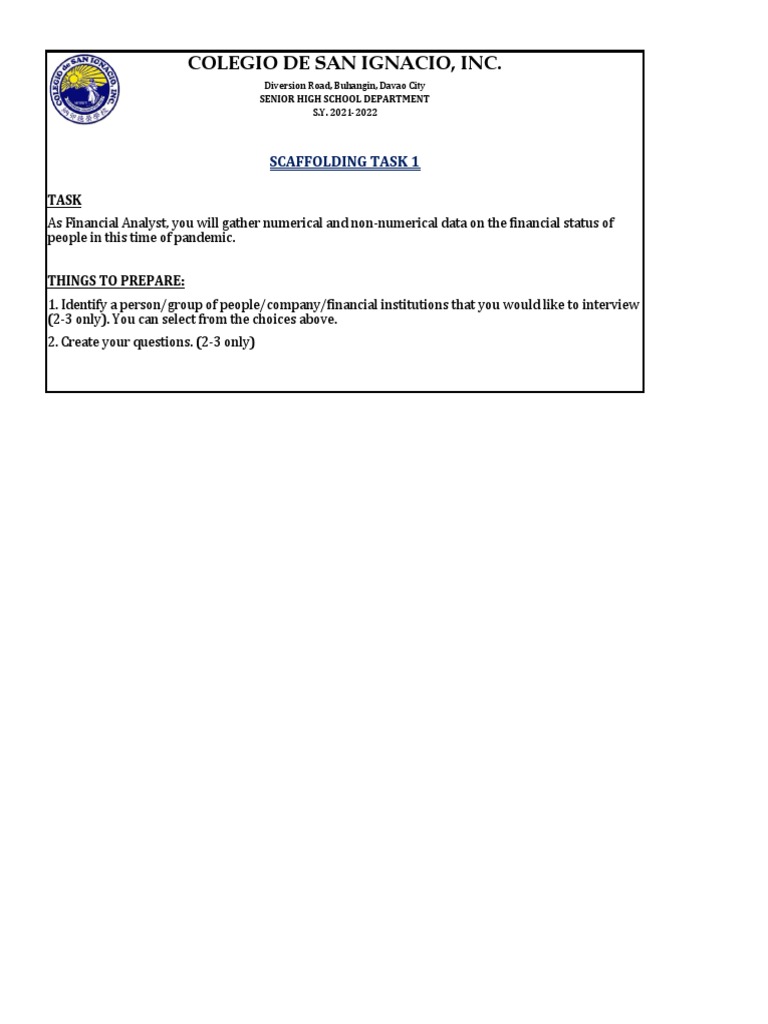 COLEGIO de SAN IGNACIO, INC.

COLEGIO DE SAN IGNACIO, INC.

Diversion Road, Buhangin, Davao City
SENIOR HIGH SCHOOL DEPARTMENT
S.Y. 2021-2022

SCAFFOLDING TASK 1

TASK

As Financial Analyst, you will gather numerical and non-numerical data on the financial status of people in this time of pandemic.

THINGS TO PREPARE:

1. Identify a person/group of people/company/financial institutions that you would like to interview (2-3 only). You can select from the choices above.

2. Create your questions. (2-3 only)